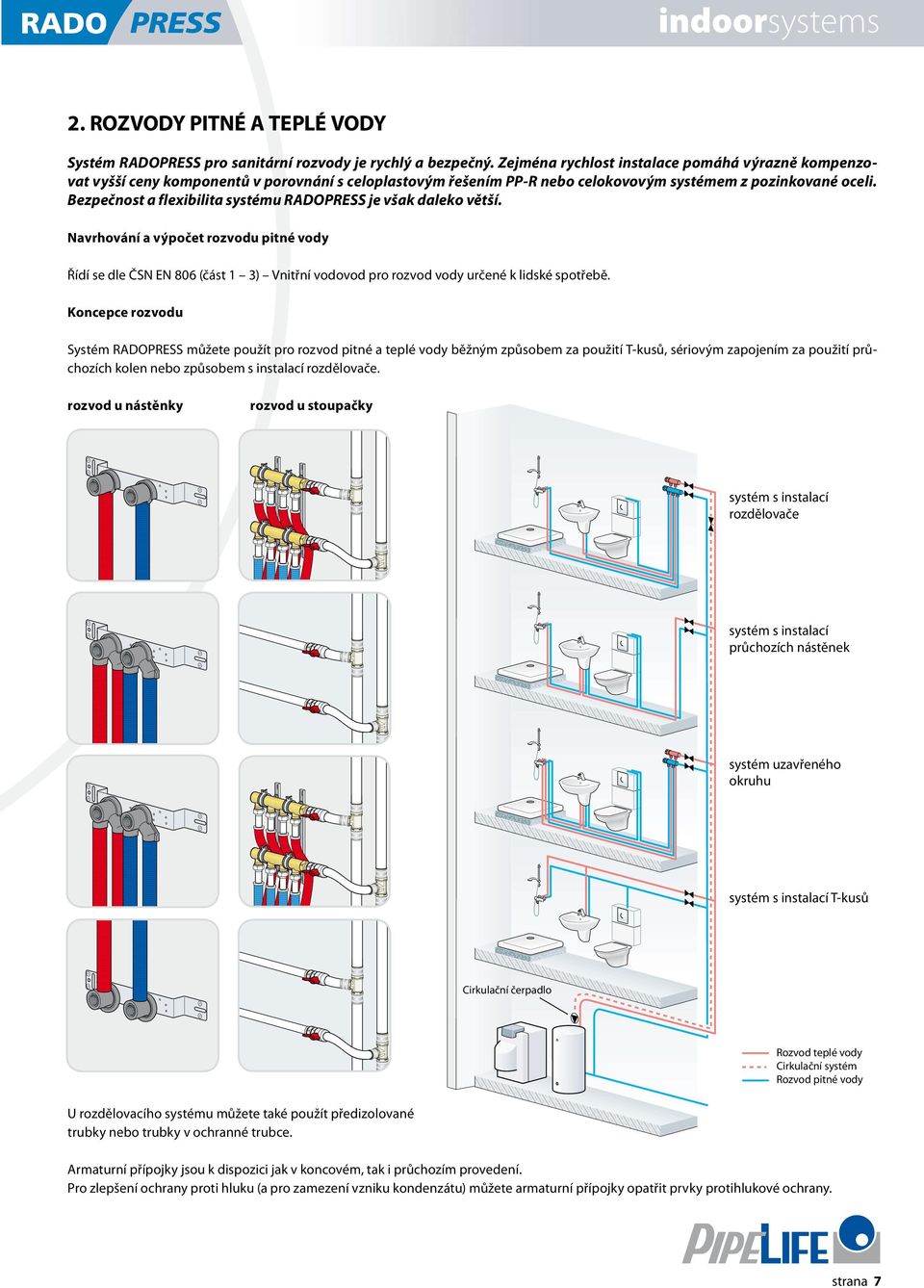 RADO PRESS

indoorsystems

2. ROZVODY PITNÉ A TEPLÉ VODY

Systém RADOPRESS pro sanitární rozvody je rychlý a bezpečný. Zejména rychlost instalace pomáhá výrazně kompenzovat vyšší ceny komponentů v porovnání s celoplastovým řešením PP-R nebo celokovovým systémem z pozinkované oceli. Bezpečnost a flexibilita systému RADOPRESS je však daleko větší.

Navrhování a výpočet rozvodu pitné vody

Řídí se dle ČSN EN 806 (část 1 – 3) – Vnitřní vodovod pro rozvod vody určené k lidské spotřebě.

Koncepce rozvodu

Systém RADOPRESS můžete použít pro rozvod pitné a teplé vody běžným způsobem za použití T-kusů, sériovým zapojením za použití průchozích kolen nebo způsobem s instalací rozdělovače.

rozvod u nástěnky

rozvod u stoupačky

systém s instalací rozdělovače

systém s instalací průchozích nástěnek

systém uzavřeného okruhu

systém s instalací T-kusů

Cirkulační čerpadlo

Rozvod teplé vody
Cirkulační systém
Rozvod pitné vody

U rozdělovacího systému můžete také použít předizolované trubky nebo trubky v ochranné trubce.

Armaturní přípojky jsou k dispozici jak v koncovém, tak i průchozím provedení.
Pro zlepšení ochrany proti hluku (a pro zamezení vzniku kondenzátu) můžete armaturní přípojky opatřit prvky protihlukové ochrany.

PIPELIFE

strana 7